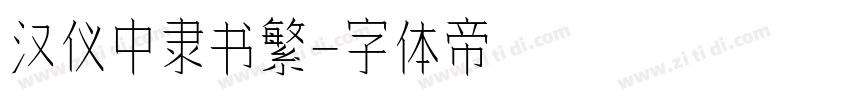 汉仪中隶书繁-字体帝

www.zi ti di.com www.zi ti di.com www.zi ti di.com www.zi ti di.com